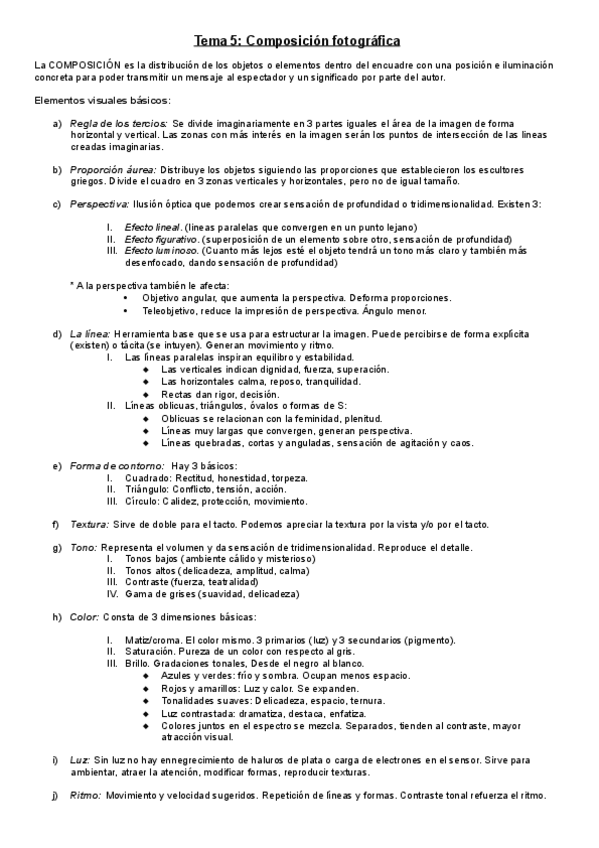 Tema 5: Composición fotográfica

La COMPOSICIÓN es la distribución de los objetos o elementos dentro del encuadre con una posición e iluminación concreta para poder transmitir un mensaje al espectador y un significado por parte del autor.

Elementos visuales básicos:

a) Regla de los tercios: Se divide imaginariamente en 3 partes iguales el área de la imagen de forma horizontal y vertical. Las zonas con más interés en la imagen serán los puntos de intersección de las líneas creadas imaginarias.

b) Proporción áurea: Distribuye los objetos siguiendo las proporciones que establecieron los escultores griegos. Divide el cuadro en 3 zonas verticales y horizontales, pero no de igual tamaño.

c) Perspectiva: Ilusión óptica que podemos crear sensación de profundidad o tridimensionalidad. Existen 3:

I. Efecto lineal. (líneas paralelas que convergen en un punto lejano)
II. Efecto figurativo. (superposición de un elemento sobre otro, sensación de profundidad)
III. Efecto luminoso. (Cuanto más lejos esté el objeto tendrá un tono más claro y también más desenfocado, dando sensación de profundidad)

* A la perspectiva también le afecta:
• Objetivo angular, que aumenta la perspectiva. Deforma proporciones.
• Teleobjetivo, reduce la impresión de perspectiva. Ángulo menor.

d) La línea: Herramienta base que se usa para estructurar la imagen. Puede percibirse de forma explícita (existen) o tácita (se intuyen). Generan movimiento y ritmo.
I. Las líneas paralelas inspiran equilibro y estabilidad.
◆ Las verticales indican dignidad, fuerza, superación.
◆ Las horizontales calma, reposo, tranquilidad.
◆ Rectas dan rigor, decisión.
II. Líneas oblicuas, triángulos, óvalos o formas de S:
◆ Oblicuas se relacionan con la feminidad, plenitud.
◆ Líneas muy largas que convergen, generan perspectiva.
◆ Líneas quebradas, cortas y anguladas, sensación de agitación y caos.

e) Forma de contorno: Hay 3 básicos:
I. Cuadrado: Rectitud, honestidad, torpeza.
II. Triángulo: Conflicto, tensión, acción.
III. Círculo: Calidez, protección, movimiento.

f) Textura: Sirve de doble para el tacto. Podemos apreciar la textura por la vista y/o por el tacto.

g) Tono: Representa el volumen y da sensación de tridimensionalidad. Reproduce el detalle.
I. Tonos bajos (ambiente cálido y misterioso)
II. Tonos altos (delicadeza, amplitud, calma)
III. Contraste (fuerza, teatralidad)
IV. Gama de grises (suavidad, delicadeza)

h) Color: Consta de 3 dimensiones básicas:

I. Matiz/croma. El color mismo. 3 primarios (luz) y 3 secundarios (pigmento).
II. Saturación. Pureza de un color con respecto al gris.
III. Brillo. Gradaciones tonales, Desde el negro al blanco.
◆ Azules y verdes: frío y sombra. Ocupan menos espacio.
◆ Rojos y amarillos: Luz y calor. Se expanden.
◆ Tonalidades suaves: Delicadeza, espacio, ternura.
◆ Luz contrastada: dramatiza, destaca, enfatiza.
◆ Colores juntos en el espectro se mezcla. Separados, tienden al contraste, mayor atracción visual.

i) Luz: Sin luz no hay ennegrecimiento de haluros de plata o carga de electrones en el sensor. Sirve para ambientar, atraer la atención, modificar formas, reproducir texturas.

j) Ritmo: Movimiento y velocidad sugeridos. Repetición de líneas y formas. Contraste tonal refuerza el ritmo.